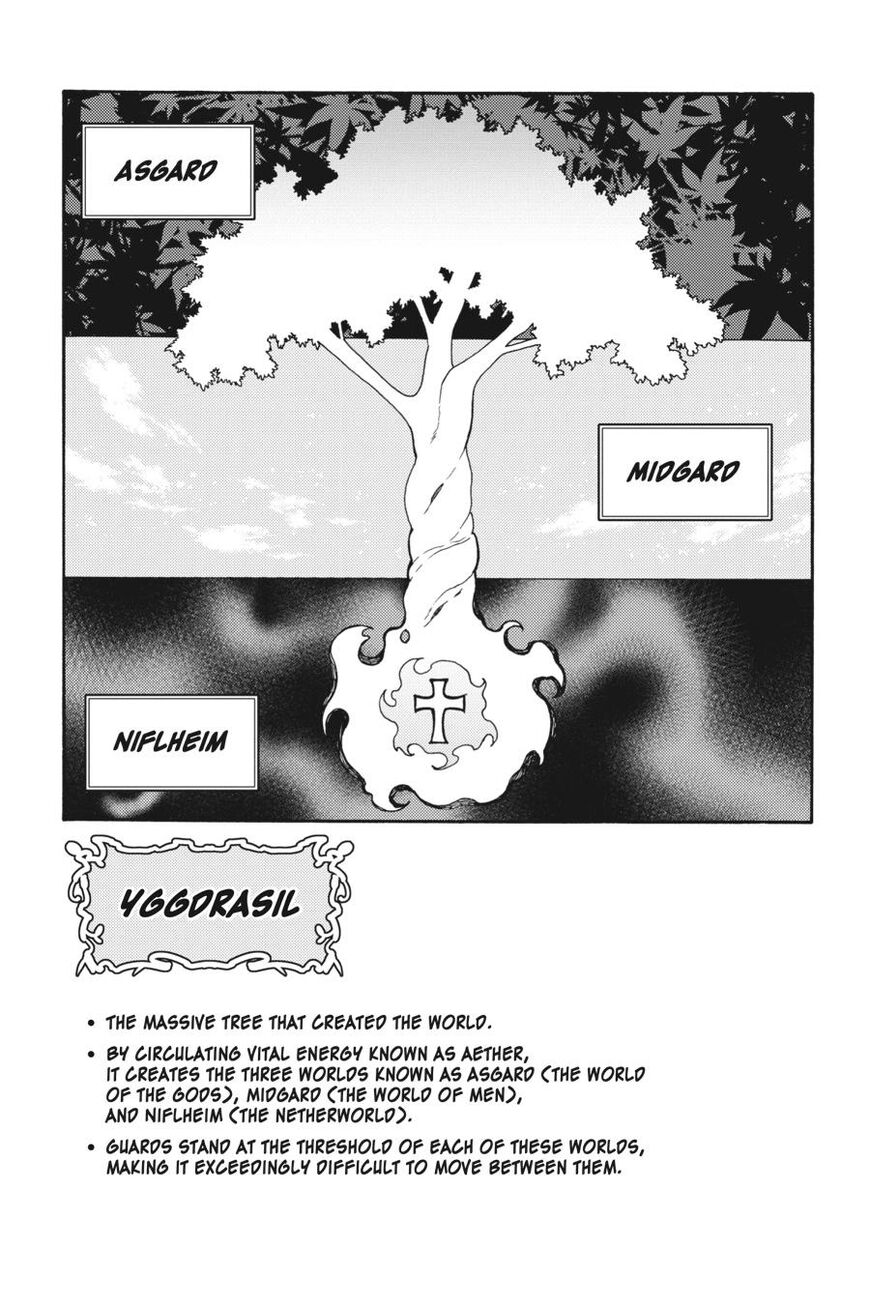 ASGARD

MIDGARD

NIFLHEIM

YGGDRASIL

• THE MASSIVE TREE THAT CREATED THE WORLD.

• BY CIRCULATING VITAL ENERGY KNOWN AS AETHER, IT CREATES THE THREE WORLDS KNOWN AS ASGARD (THE WORLD OF THE GODS), MIDGARD (THE WORLD OF MEN), AND NIFLHEIM (THE NETHERWORLD).

• GUARDS STAND AT THE THRESHOLD OF EACH OF THESE WORLDS, MAKING IT EXCEEDINGLY DIFFICULT TO MOVE BETWEEN THEM.